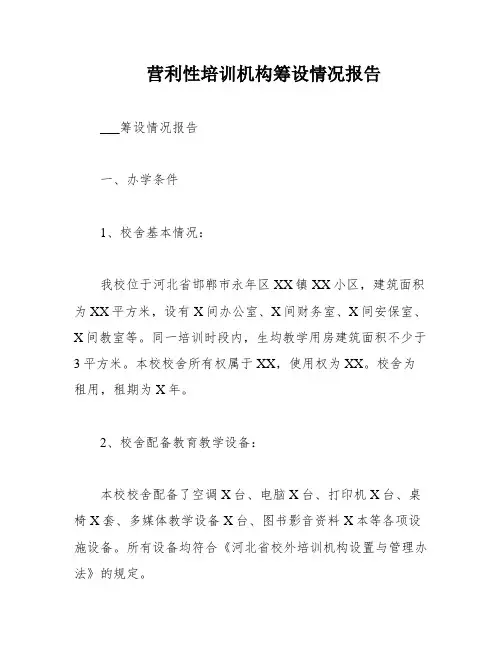 营利性培训机构筹设情况报告

___筹设情况报告

一、办学条件

1、校舍基本情况：

我校位于河北省邯郸市永年区XX镇XX小区，建筑面积为XX平方米，设有X间办公室、X间财务室、X间安保室、X间教室等。同一培训时段内，生均教学用房建筑面积不少于3平方米。本校校舍所有权属于XX，使用权为XX。校舍为租用，租期为X年。

2、校舍配备教育教学设备：

本校校舍配备了空调X台、电脑X台、打印机X台、桌椅X套、多媒体教学设备X台、图书影音资料X本等各项设施设备。所有设备均符合《河北省校外培训机构设置与管理办法》的规定。